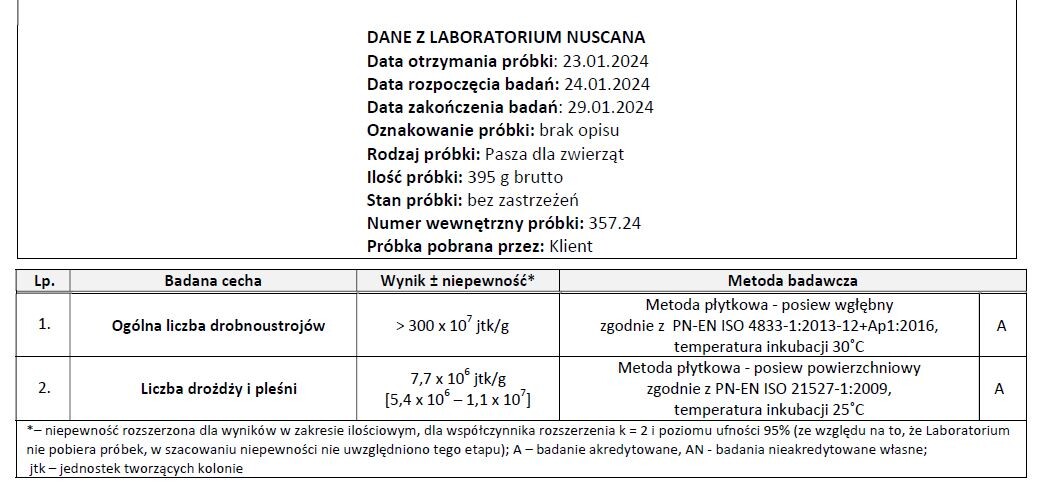 DANE Z LABORATORIUM NUSCANA
Data otrzymania próbki: 23.01.2024
Data rozpoczęcia badań: 24.01.2024
Data zakończenia badań: 29.01.2024
Oznakowanie próbki: brak opisu
Rodzaj próbki: Pasza dla zwierząt
Ilość próbki: 395 g brutto
Stan próbki: bez zastrzeżeń
Numer wewnętrzny próbki: 357.24
Próbka pobrana przez: Klient

| Lp. | Badana cecha | Wynik ± niepewność* | Metoda badawcza | |
|---|---|---|---|---|
| 1. | Ogólna liczba drobnoustrojów | > 300 x $10^7$ jtk/g | Metoda płytkowa - posiew wgłębny zgodnie z PN-EN ISO 4833-1:2013-12+Ap1:2016, temperatura inkubacji 30°C | A |
| 2. | Liczba drożdży i pleśni | 7,7 x $10^6$ jtk/g [5,4 x $10^6$ – 1,1 x $10^7$] | Metoda płytkowa - posiew powierzchniowy zgodnie z PN-EN ISO 21527-1:2009, temperatura inkubacji 25°C | A |

*– niepewność rozszerzona dla wyników w zakresie ilościowym, dla współczynnika rozszerzenia k = 2 i poziomu ufności 95% (ze względu na to, że Laboratorium nie pobiera próbek, w szacowaniu niepewności nie uwzględniono tego etapu); A – badanie akredytowane, AN - badania nieakredytowane własne;
jtk – jednostek tworzących kolonie